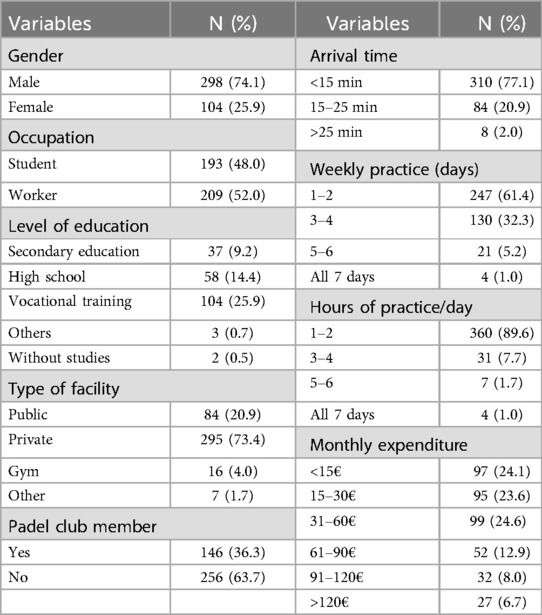 | Variables | N (%) | Variables | N (%) |
|---|---|---|---|
| Gender | | Arrival time | |
| Male | 298 (74.1) | <15 min | 310 (77.1) |
| Female | 104 (25.9) | 15–25 min | 84 (20.9) |
| Occupation | | >25 min | 8 (2.0) |
| Student | 193 (48.0) | Weekly practice (days) | |
| Worker | 209 (52.0) | 1–2 | 247 (61.4) |
| Level of education | | 3–4 | 130 (32.3) |
| Secondary education | 37 (9.2) | 5–6 | 21 (5.2) |
| High school | 58 (14.4) | All 7 days | 4 (1.0) |
| Vocational training | 104 (25.9) | Hours of practice/day | |
| Others | 3 (0.7) | 1–2 | 360 (89.6) |
| Without studies | 2 (0.5) | 3–4 | 31 (7.7) |
| Type of facility | | 5–6 | 7 (1.7) |
| Public | 84 (20.9) | All 7 days | 4 (1.0) |
| Private | 295 (73.4) | Monthly expenditure | |
| Gym | 16 (4.0) | <15€ | 97 (24.1) |
| Other | 7 (1.7) | 15–30€ | 95 (23.6) |
| Padel club member | | 31–60€ | 99 (24.6) |
| Yes | 146 (36.3) | 61–90€ | 52 (12.9) |
| No | 256 (63.7) | 91–120€ | 32 (8.0) |
| | | >120€ | 27 (6.7) |